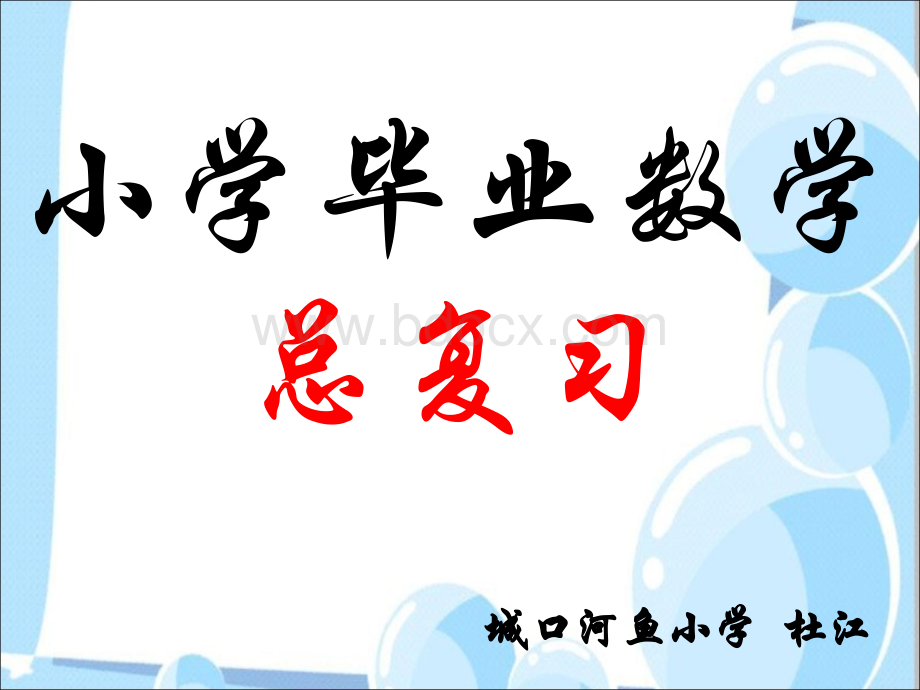 小学毕业数学

总复习

www.bdocx.com

城口河鱼小学 杜江